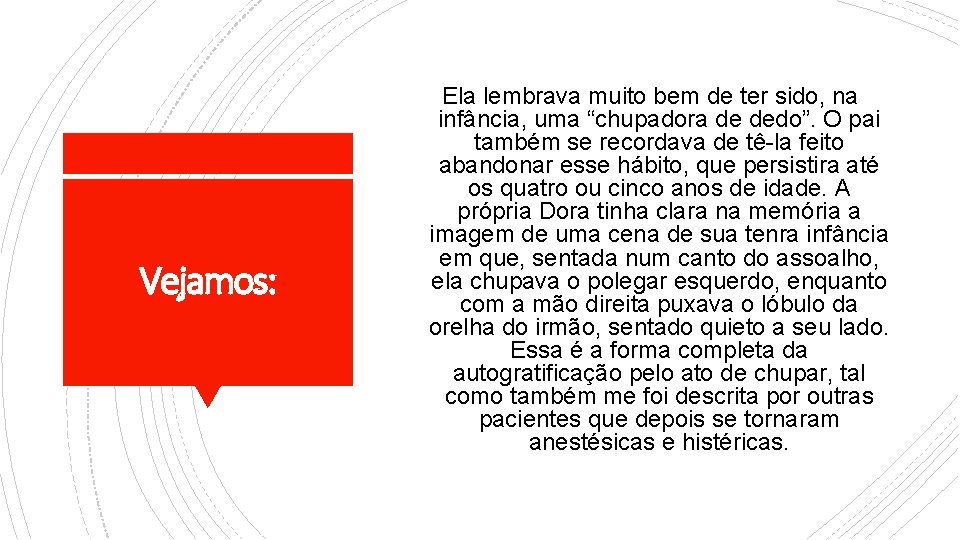 Vejamos:

Ela lembrava muito bem de ter sido, na infância, uma “chupadora de dedo”. O pai também se recordava de tê-la feito abandonar esse hábito, que persistira até os quatro ou cinco anos de idade. A própria Dora tinha clara na memória a imagem de uma cena de sua tenra infância em que, sentada num canto do assoalho, ela chupava o polegar esquerdo, enquanto com a mão direita puxava o lóbulo da orelha do irmão, sentado quieto a seu lado. Essa é a forma completa da autogratificação pelo ato de chupar, tal como também me foi descrita por outras pacientes que depois se tornaram anestésicas e histéricas.